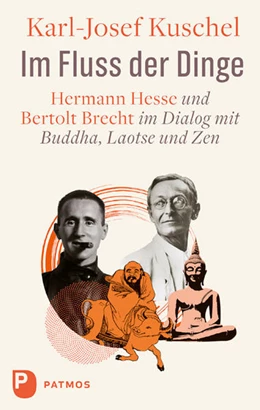 Karl-Josef Kuschel

Im Fluss der Dinge

Hermann Hesse und Bertolt Brecht im Dialog mit Buddha, Laotse und Zen

P PATMOS